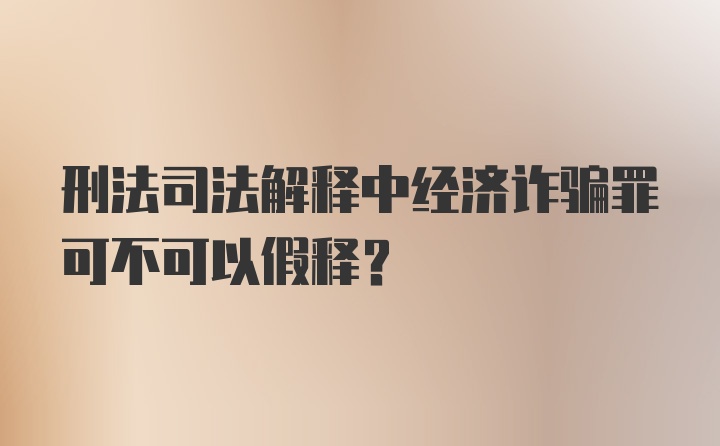 刑法司法解释中经济诈骗罪可不可以假释？